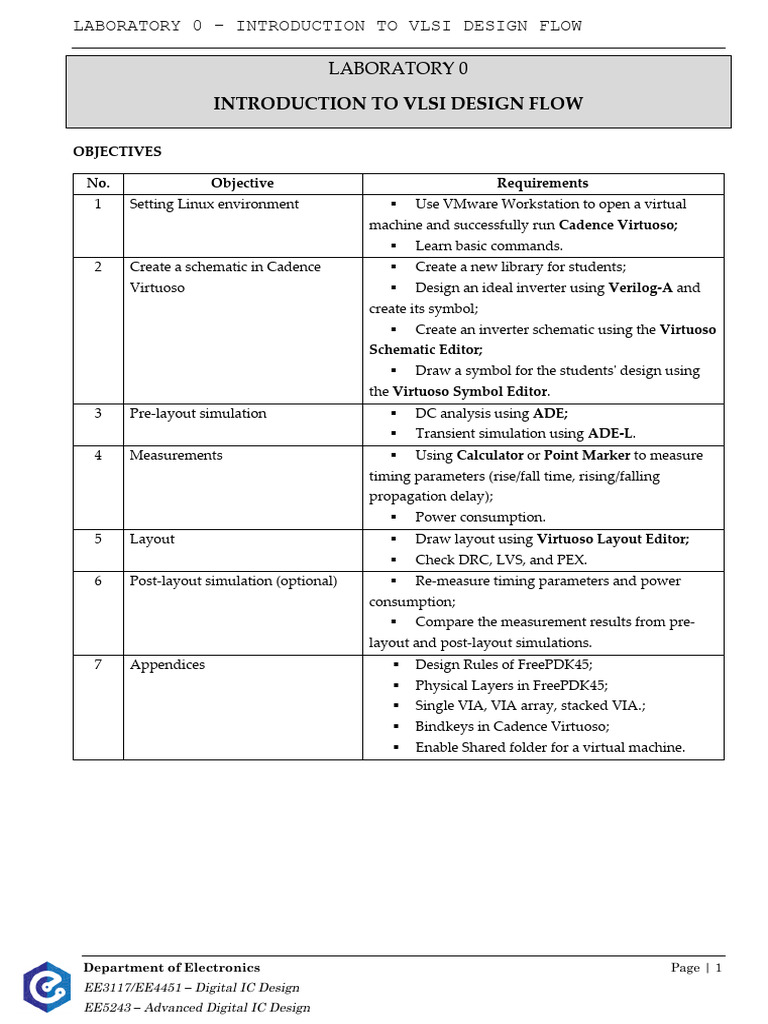 LABORATORY 0 – INTRODUCTION TO VLSI DESIGN FLOW

LABORATORY 0

INTRODUCTION TO VLSI DESIGN FLOW

OBJECTIVES

| No. | Objective | Requirements |
|---|---|---|
| 1 | Setting Linux environment | ▪ Use VMware Workstation to open a virtual machine and successfully run Cadence Virtuoso; ▪ Learn basic commands. |
| 2 | Create a schematic in Cadence Virtuoso | ▪ Create a new library for students; ▪ Design an ideal inverter using Verilog-A and create its symbol; ▪ Create an inverter schematic using the Virtuoso Schematic Editor; ▪ Draw a symbol for the students' design using the Virtuoso Symbol Editor. |
| 3 | Pre-layout simulation | ▪ DC analysis using ADE; ▪ Transient simulation using ADE-L. |
| 4 | Measurements | ▪ Using Calculator or Point Marker to measure timing parameters (rise/fall time, rising/falling propagation delay); ▪ Power consumption. |
| 5 | Layout | ▪ Draw layout using Virtuoso Layout Editor; ▪ Check DRC, LVS, and PEX. |
| 6 | Post-layout simulation (optional) | ▪ Re-measure timing parameters and power consumption; ▪ Compare the measurement results from pre-layout and post-layout simulations. |
| 7 | Appendices | ▪ Design Rules of FreePDK45; ▪ Physical Layers in FreePDK45; ▪ Single VIA, VIA array, stacked VIA.; ▪ Bindkeys in Cadence Virtuoso; ▪ Enable Shared folder for a virtual machine. |

Department of Electronics
EE3117/EE4451 – Digital IC Design
EE5243 – Advanced Digital IC Design

Page | 1